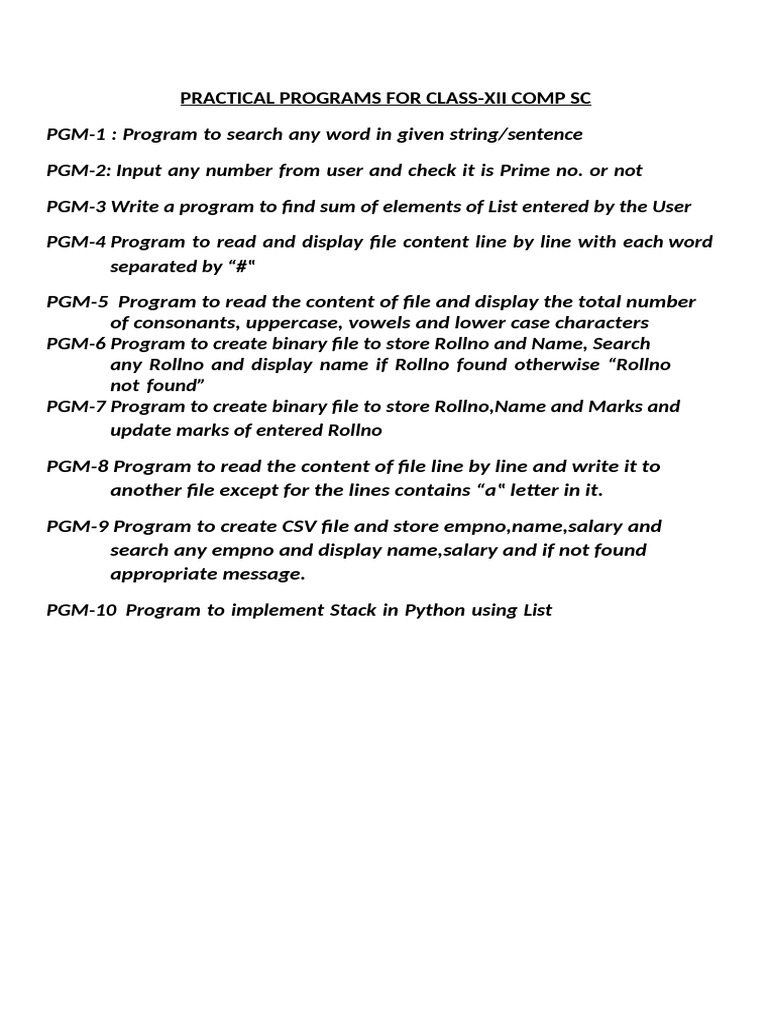 PRACTICAL PROGRAMS FOR CLASS-XII COMP SC

PGM-1 : Program to search any word in given string/sentence

PGM-2: Input any number from user and check it is Prime no. or not

PGM-3 Write a program to find sum of elements of List entered by the User

PGM-4 Program to read and display file content line by line with each word separated by "#"

PGM-5 Program to read the content of file and display the total number of consonants, uppercase, vowels and lower case characters

PGM-6 Program to create binary file to store Rollno and Name, Search any Rollno and display name if Rollno found otherwise "Rollno not found"

PGM-7 Program to create binary file to store Rollno,Name and Marks and update marks of entered Rollno

PGM-8 Program to read the content of file line by line and write it to another file except for the lines contains "a" letter in it.

PGM-9 Program to create CSV file and store empno,name,salary and search any empno and display name,salary and if not found appropriate message.

PGM-10 Program to implement Stack in Python using List